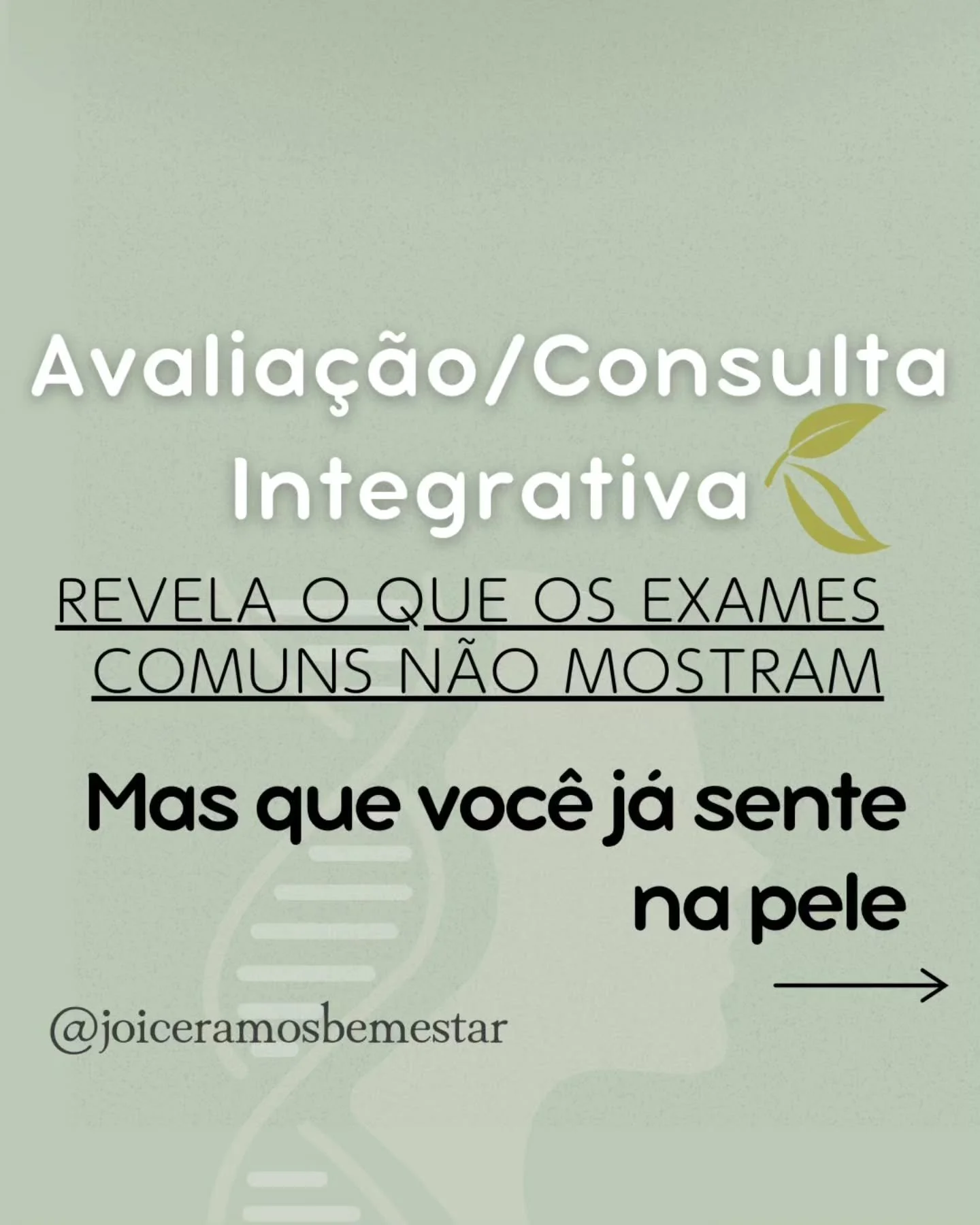 Avaliação/Consulta Integrativa

REVELA O QUE OS EXAMES COMUNS NÃO MOSTRAM

Mas que você já sente na pele

@joiceramosbemestar